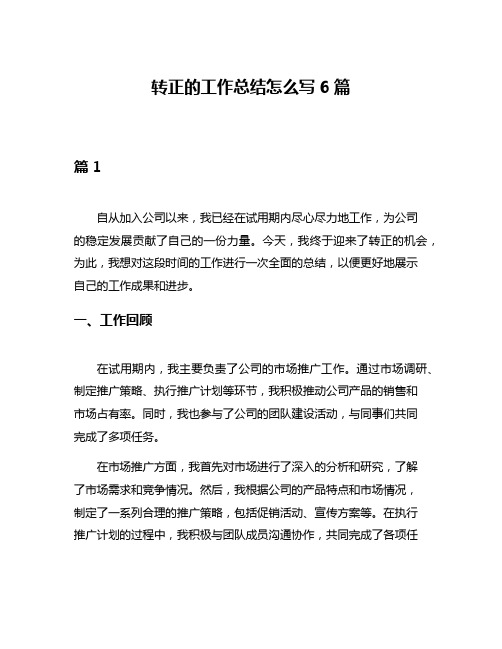 转正的工作总结怎么写 6 篇

篇 1

自从加入公司以来，我已经在试用期内尽心尽力地工作，为公司的稳定发展贡献了自己的一份力量。今天，我终于迎来了转正的机会，为此，我想对这段时间的工作进行一次全面的总结，以便更好地展示自己的工作成果和进步。

一、工作回顾

在试用期内，我主要负责了公司的市场推广工作。通过市场调研、制定推广策略、执行推广计划等环节，我积极推动公司产品的销售和市场占有率。同时，我也参与了公司的团队建设活动，与同事们共同完成了多项任务。

在市场推广方面，我首先对市场进行了深入的分析和研究，了解了市场需求和竞争情况。然后，我根据公司的产品特点和市场情况，制定了一系列合理的推广策略，包括促销活动、宣传方案等。在执行推广计划的过程中，我积极与团队成员沟通协作，共同完成了各项任